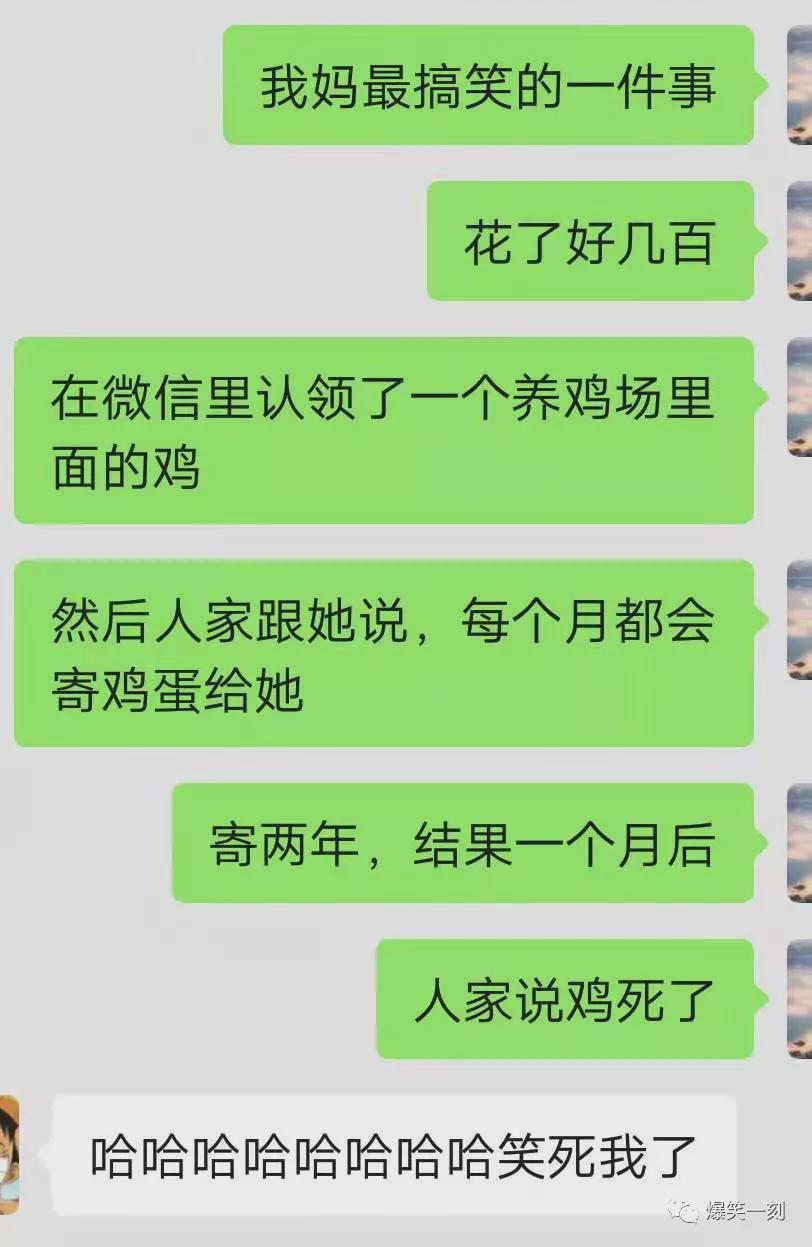 我妈最搞笑的一件事

花了好几百

在微信里认领了一个养鸡场里面的鸡

然后人家跟她说，每个月都会寄鸡蛋给她

寄两年，结果一个月后

人家说鸡死了

哈哈哈哈哈哈哈哈笑死我了

爆笑一刻